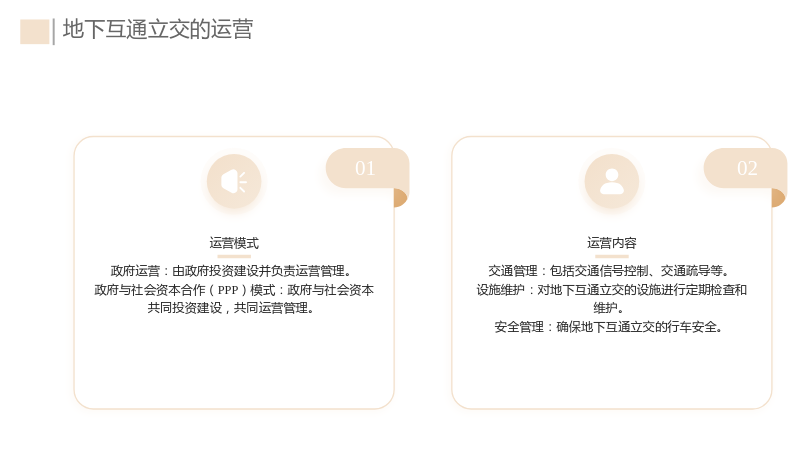 地下互通立交的运营

01

运营模式

政府运营：由政府投资建设并负责运营管理。
政府与社会资本合作（PPP）模式：政府与社会资本共同投资建设，共同运营管理。

02

运营内容

交通管理：包括交通信号控制、交通疏导等。
设施维护：对地下互通立交的设施进行定期检查和维护。
安全管理：确保地下互通立交的行车安全。